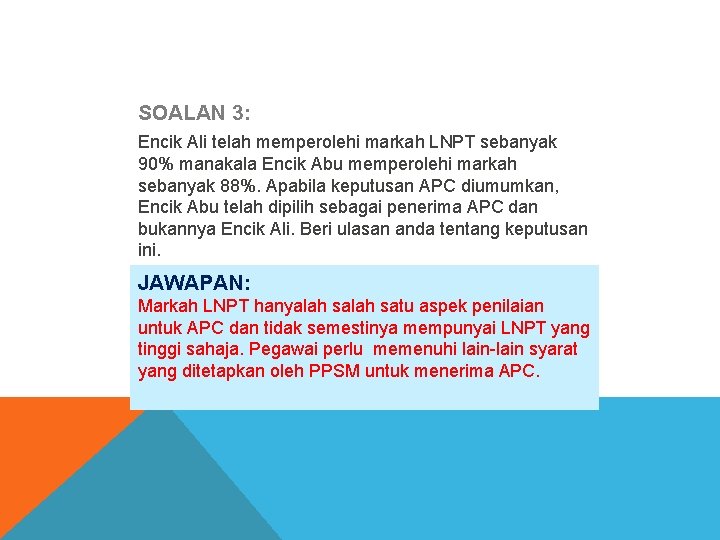 SOALAN 3:

Encik Ali telah memperolehi markah LNPT sebanyak 90% manakala Encik Abu memperolehi markah sebanyak 88%. Apabila keputusan APC diumumkan, Encik Abu telah dipilih sebagai penerima APC dan bukannya Encik Ali. Beri ulasan anda tentang keputusan ini.

JAWAPAN:

Markah LNPT hanyalah salah satu aspek penilaian untuk APC dan tidak semestinya mempunyai LNPT yang tinggi sahaja. Pegawai perlu memenuhi lain-lain syarat yang ditetapkan oleh PPSM untuk menerima APC.